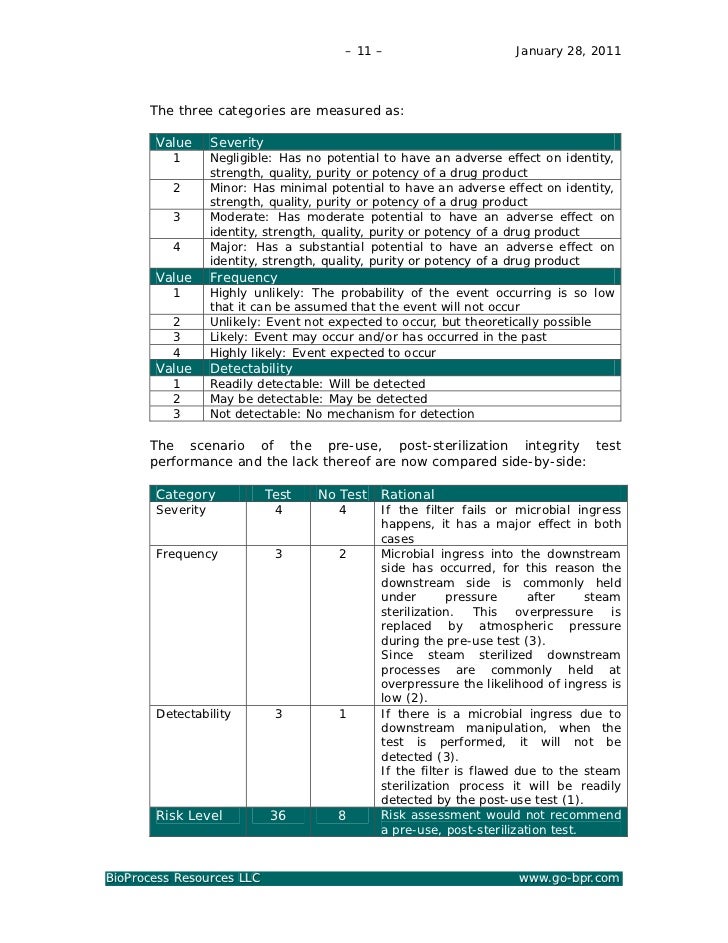 – 11 – January 28, 2011

The three categories are measured as:

| Value | Severity |
|---|---|
| 1 | Negligible: Has no potential to have an adverse effect on identity, strength, quality, purity or potency of a drug product |
| 2 | Minor: Has minimal potential to have an adverse effect on identity, strength, quality, purity or potency of a drug product |
| 3 | Moderate: Has moderate potential to have an adverse effect on identity, strength, quality, purity or potency of a drug product |
| 4 | Major: Has a substantial potential to have an adverse effect on identity, strength, quality, purity or potency of a drug product |
| Value | Frequency |
| 1 | Highly unlikely: The probability of the event occurring is so low that it can be assumed that the event will not occur |
| 2 | Unlikely: Event not expected to occur, but theoretically possible |
| 3 | Likely: Event may occur and/or has occurred in the past |
| 4 | Highly likely: Event expected to occur |
| Value | Detectability |
| 1 | Readily detectable: Will be detected |
| 2 | May be detectable: May be detected |
| 3 | Not detectable: No mechanism for detection |

The scenario of the pre-use, post-sterilization integrity test performance and the lack thereof are now compared side-by-side:

| Category | Test | No Test | Rational |
|---|---|---|---|
| Severity | 4 | 4 | If the filter fails or microbial ingress happens, it has a major effect in both cases |
| Frequency | 3 | 2 | Microbial ingress into the downstream side has occurred, for this reason the downstream side is commonly held under pressure after steam sterilization. This overpressure is replaced by atmospheric pressure during the pre-use test (3). Since steam sterilized downstream processes are commonly held at overpressure the likelihood of ingress is low (2). |
| Detectability | 3 | 1 | If there is a microbial ingress due to downstream manipulation, when the test is performed, it will not be detected (3). If the filter is flawed due to the steam sterilization process it will be readily detected by the post-use test (1). |
| Risk Level | 36 | 8 | Risk assessment would not recommend a pre-use, post-sterilization test. |

BioProcess Resources LLC www.go-bpr.com